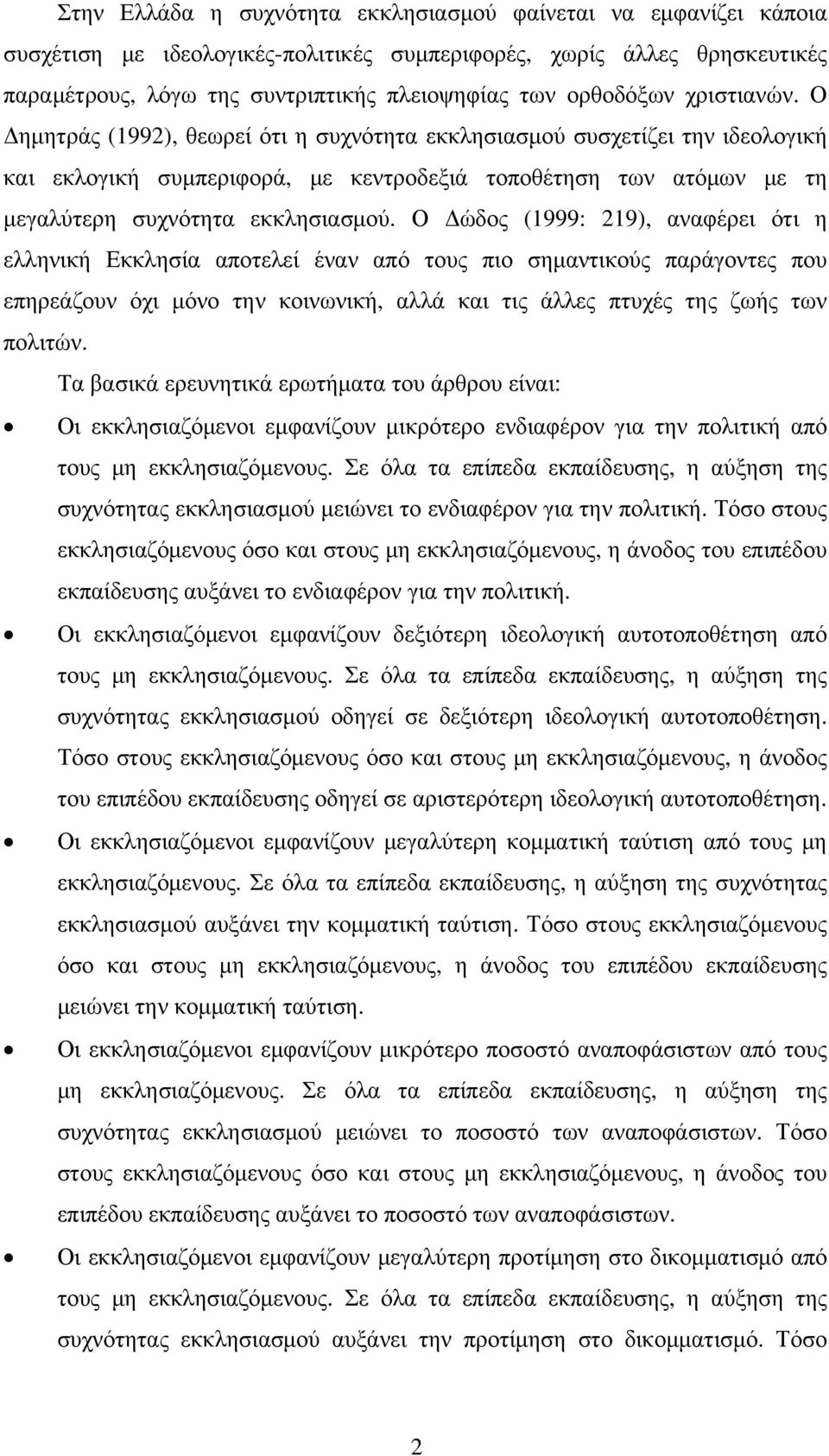 Στην Ελλάδα η συχνότητα εκκλησιασμού φαίνεται να εμφανίζει κάποια συσχέτιση με ιδεολογικές-πολιτικές συμπεριφορές, χωρίς άλλες θρησκευτικές παραμέτρους, λόγω της συντριπτικής πλειοψηφίας των ορθοδόξων χριστιανών. Ο Δημητράς (1992), θεωρεί ότι η συχνότητα εκκλησιασμού συσχετίζει την ιδεολογική και εκλογική συμπεριφορά, με κεντροδεξιά τοποθέτηση των ατόμων με τη μεγαλύτερη συχνότητα εκκλησιασμού. Ο Δώδος (1999: 219), αναφέρει ότι η ελληνική Εκκλησία αποτελεί έναν από τους πιο σημαντικούς παράγοντες που επηρεάζουν όχι μόνο την κοινωνική, αλλά και τις άλλες πτυχές της ζωής των πολιτών.

Τα βασικά ερευνητικά ερωτήματα του άρθρου είναι:

• Οι εκκλησιαζόμενοι εμφανίζουν μικρότερο ενδιαφέρον για την πολιτική από τους μη εκκλησιαζόμενους. Σε όλα τα επίπεδα εκπαίδευσης, η αύξηση της συχνότητας εκκλησιασμού μειώνει το ενδιαφέρον για την πολιτική. Τόσο στους εκκλησιαζόμενους όσο και στους μη εκκλησιαζόμενους, η άνοδος του επιπέδου εκπαίδευσης αυξάνει το ενδιαφέρον για την πολιτική.

• Οι εκκλησιαζόμενοι εμφανίζουν δεξιότερη ιδεολογική αυτοτοποθέτηση από τους μη εκκλησιαζόμενους. Σε όλα τα επίπεδα εκπαίδευσης, η αύξηση της συχνότητας εκκλησιασμού οδηγεί σε δεξιότερη ιδεολογική αυτοτοποθέτηση. Τόσο στους εκκλησιαζόμενους όσο και στους μη εκκλησιαζόμενους, η άνοδος του επιπέδου εκπαίδευσης οδηγεί σε αριστερότερη ιδεολογική αυτοτοποθέτηση.

• Οι εκκλησιαζόμενοι εμφανίζουν μεγαλύτερη κομματική ταύτιση από τους μη εκκλησιαζόμενους. Σε όλα τα επίπεδα εκπαίδευσης, η αύξηση της συχνότητας εκκλησιασμού αυξάνει την κομματική ταύτιση. Τόσο στους εκκλησιαζόμενους όσο και στους μη εκκλησιαζόμενους, η άνοδος του επιπέδου εκπαίδευσης μειώνει την κομματική ταύτιση.

• Οι εκκλησιαζόμενοι εμφανίζουν μικρότερο ποσοστό αναποφάσιστων από τους μη εκκλησιαζόμενους. Σε όλα τα επίπεδα εκπαίδευσης, η αύξηση της συχνότητας εκκλησιασμού μειώνει το ποσοστό των αναποφάσιστων. Τόσο στους εκκλησιαζόμενους όσο και στους μη εκκλησιαζόμενους, η άνοδος του επιπέδου εκπαίδευσης αυξάνει το ποσοστό των αναποφάσιστων.

• Οι εκκλησιαζόμενοι εμφανίζουν μεγαλύτερη προτίμηση στο δικομματισμό από τους μη εκκλησιαζόμενους. Σε όλα τα επίπεδα εκπαίδευσης, η αύξηση της συχνότητας εκκλησιασμού αυξάνει την προτίμηση στο δικομματισμό. Τόσο

2